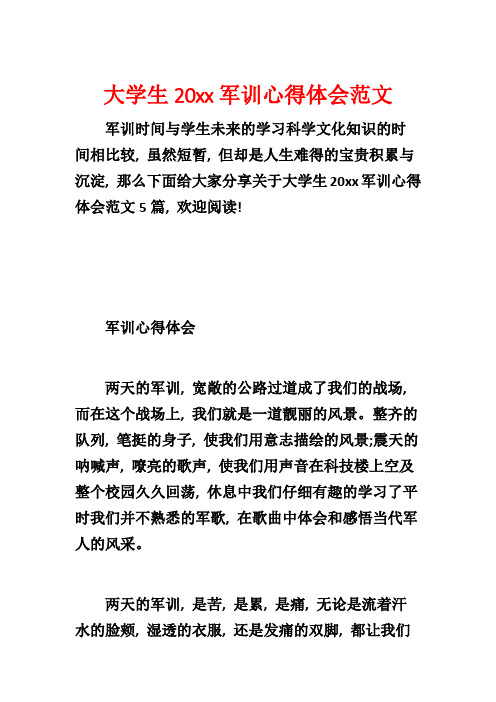 大学生 20xx 军训心得体会范文

军训时间与学生未来的学习科学文化知识的时间相比较，虽然短暂，但却是人生难得的宝贵积累与沉淀，那么下面给大家分享关于大学生 20xx 军训心得体会范文 5 篇，欢迎阅读!

军训心得体会

两天的军训，宽敞的公路过道成了我们的战场，而在这个战场上，我们就是一道靓丽的风景。整齐的队列，笔挺的身子，使我们用意志描绘的风景;震天的呐喊声，嘹亮的歌声，使我们用声音在科技楼上空及整个校园久久回荡，休息中我们仔细有趣的学习了平时我们并不熟悉的军歌，在歌曲中体会和感悟当代军人的风采。

两天的军训，是苦，是累，是痛，无论是流着汗水的脸颊，湿透的衣服，还是发痛的双脚，都让我们